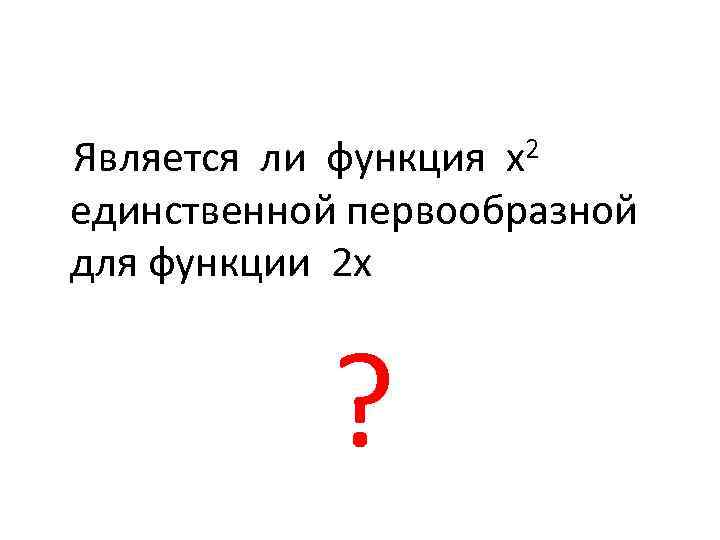 Является ли функция $x^2$ единственной первообразной для функции $2x$

?